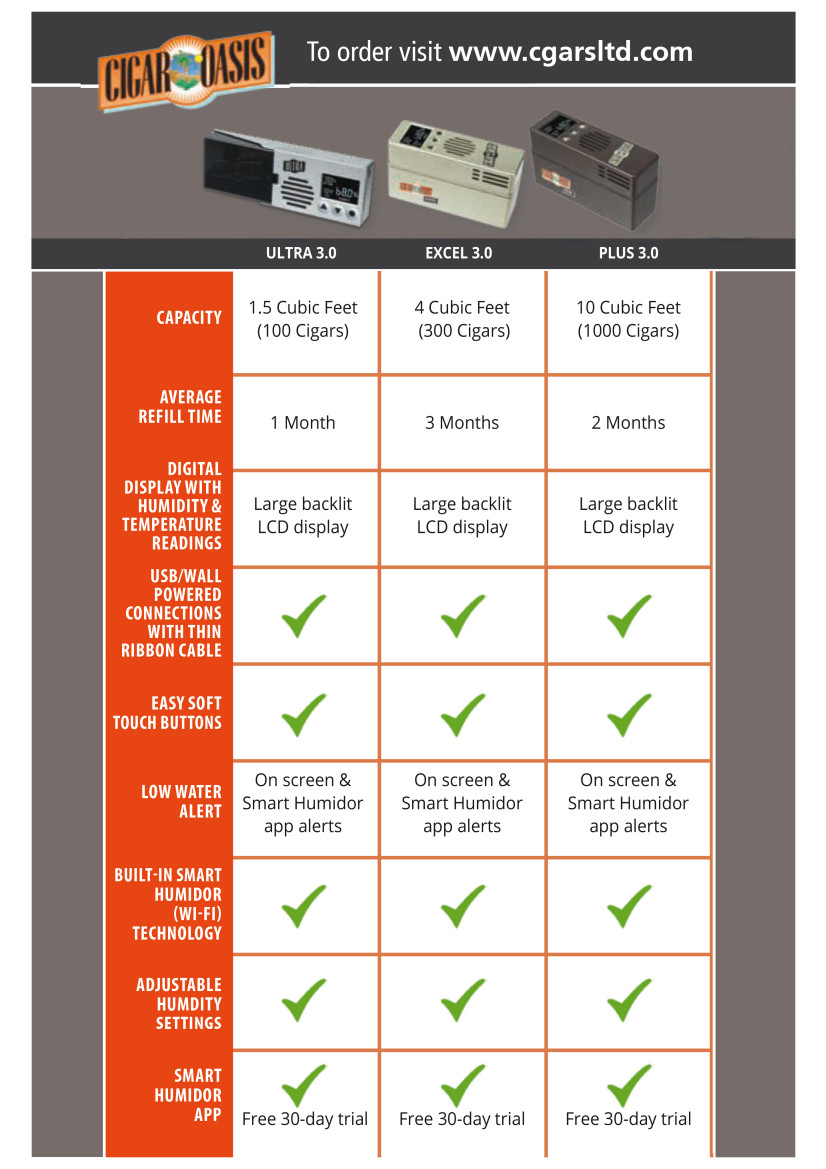 CIGAR OASIS

To order visit **www.cgarsltd.com**

|  | ULTRA 3.0 | EXCEL 3.0 | PLUS 3.0 |
|---|---|---|---|
| CAPACITY | 1.5 Cubic Feet (100 Cigars) | 4 Cubic Feet (300 Cigars) | 10 Cubic Feet (1000 Cigars) |
| AVERAGE REFILL TIME | 1 Month | 3 Months | 2 Months |
| DIGITAL DISPLAY WITH HUMIDITY & TEMPERATURE READINGS | Large backlit LCD display | Large backlit LCD display | Large backlit LCD display |
| USB/WALL POWERED CONNECTIONS WITH THIN RIBBON CABLE | ✓ | ✓ | ✓ |
| EASY SOFT TOUCH BUTTONS | ✓ | ✓ | ✓ |
| LOW WATER ALERT | On screen & Smart Humidor app alerts | On screen & Smart Humidor app alerts | On screen & Smart Humidor app alerts |
| BUILT-IN SMART HUMIDOR (WI-FI) TECHNOLOGY | ✓ | ✓ | ✓ |
| ADJUSTABLE HUMDITY SETTINGS | ✓ | ✓ | ✓ |
| SMART HUMIDOR APP | ✓ Free 30-day trial | ✓ Free 30-day trial | ✓ Free 30-day trial |